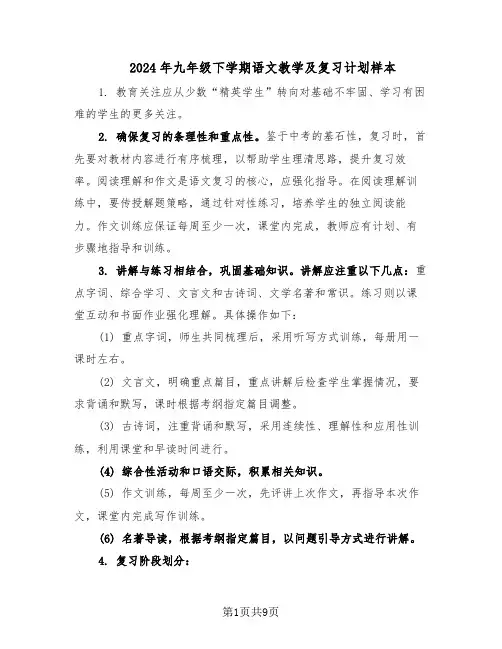 2024年九年级下学期语文教学及复习计划样本

1. 教育关注应从少数“精英学生”转向对基础不牢固、学习有困难的学生的更多关注。

2. 确保复习的条理性和重点性。鉴于中考的基石性，复习时，首先要对教材内容进行有序梳理，以帮助学生理清思路，提升复习效率。阅读理解和作文是语文复习的核心，应强化指导。在阅读理解训练中，要传授解题策略，通过针对性练习，培养学生的独立阅读能力。作文训练应保证每周至少一次，课堂内完成，教师应有计划、有步骤地指导和训练。

3. 讲解与练习相结合，巩固基础知识。讲解应注重以下几点：重点字词、综合学习、文言文和古诗词、文学名著和常识。练习则以课堂互动和书面作业强化理解。具体操作如下：

(1) 重点字词，师生共同梳理后，采用听写方式训练，每册用一课时左右。

(2) 文言文，明确重点篇目，重点讲解后检查学生掌握情况，要求背诵和默写，课时根据考纲指定篇目调整。

(3) 古诗词，注重背诵和默写，采用连续性、理解性和应用性训练，利用课堂和早读时间进行。

(4) 综合性活动和口语交际，积累相关知识。

(5) 作文训练，每周至少一次，先评讲上次作文，再指导本次作文，课堂内完成写作训练。

(6) 名著导读，根据考纲指定篇目，以问题引导方式进行讲解。

4. 复习阶段划分：

第1页共9页